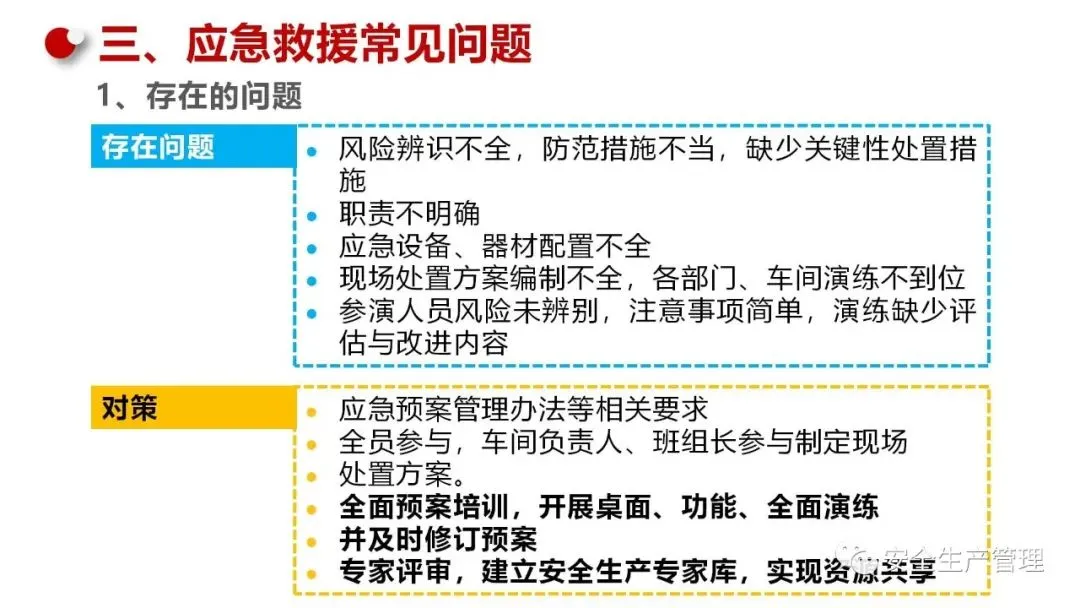 三、应急救援常见问题

1、存在的问题

存在问题

• 风险辨识不全，防范措施不当，缺少关键性处置措施
• 职责不明确
• 应急设备、器材配置不全
• 现场处置方案编制不全，各部门、车间演练不到位
• 参演人员风险未辨别，注意事项简单，演练缺少评估与改进内容

对策

• 应急预案管理办法等相关要求
• 全员参与，车间负责人、班组长参与制定现场
• 处置方案。
• 全面预案培训，开展桌面、功能、全面演练
• 并及时修订预案
• 专家评审，建立安全生产专家库，实现资源共享

安全生产管理